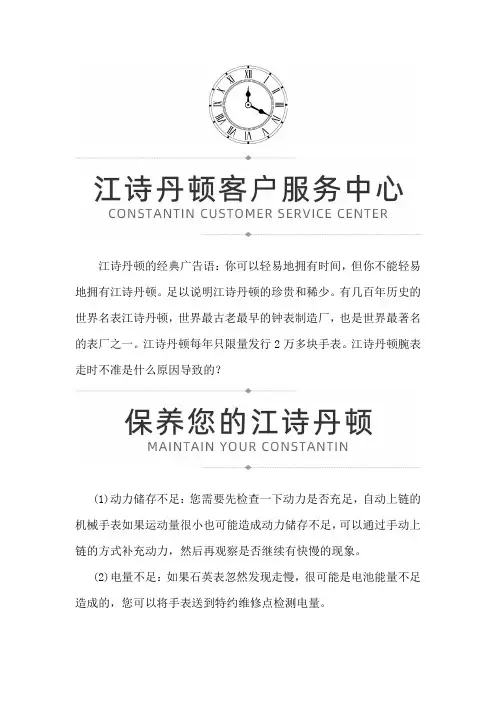 江诗丹顿客户服务中心
CONSTANTIN CUSTOMER SERVICE CENTER

江诗丹顿的经典广告语：你可以轻易地拥有时间，但你不能轻易地拥有江诗丹顿。足以说明江诗丹顿的珍贵和稀少。有几百年历史的世界名表江诗丹顿，世界最古老最早的钟表制造厂，也是世界最著名的表厂之一。江诗丹顿每年只限量发行 2 万多块手表。江诗丹顿腕表走时不准是什么原因导致的？

保养您的江诗丹顿
MAINTAIN YOUR CONSTANTIN

(1)动力储存不足：您需要先检查一下动力是否充足，自动上链的机械手表如果运动量很小也可能造成动力储存不足，可以通过手动上链的方式补充动力，然后再观察是否继续有快慢的现象。

(2)电量不足：如果石英表忽然发现走慢，很可能是电池能量不足造成的，您可以将手表送到特约维修点检测电量。